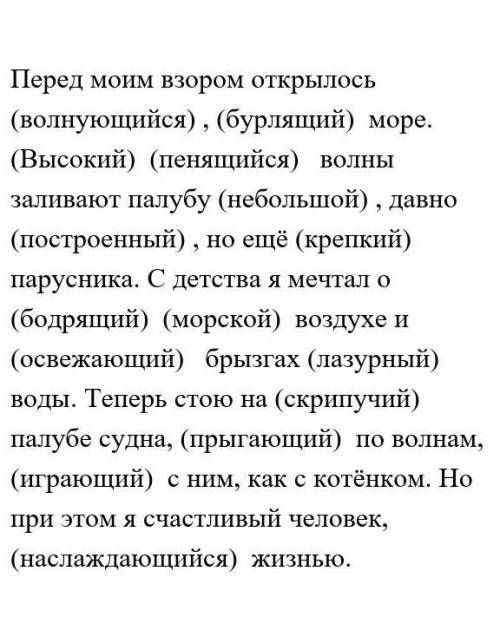 Перед моим взором открылось (волнующийся) , (бурлящий) море. (Высокий) (пенящийся) волны заливают палубу (небольшой) , давно (построенный) , но ещё (крепкий) парусника. С детства я мечтал о (бодрящий) (морской) воздухе и (освежающий) брызгах (лазурный) воды. Теперь стою на (скрипучий) палубе судна, (прыгающий) по волнам, (играющий) с ним, как с котёнком. Но при этом я счастливый человек, (наслаждающийся) жизнью.